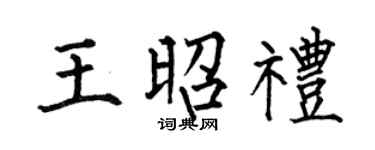 王昭禮
词典网